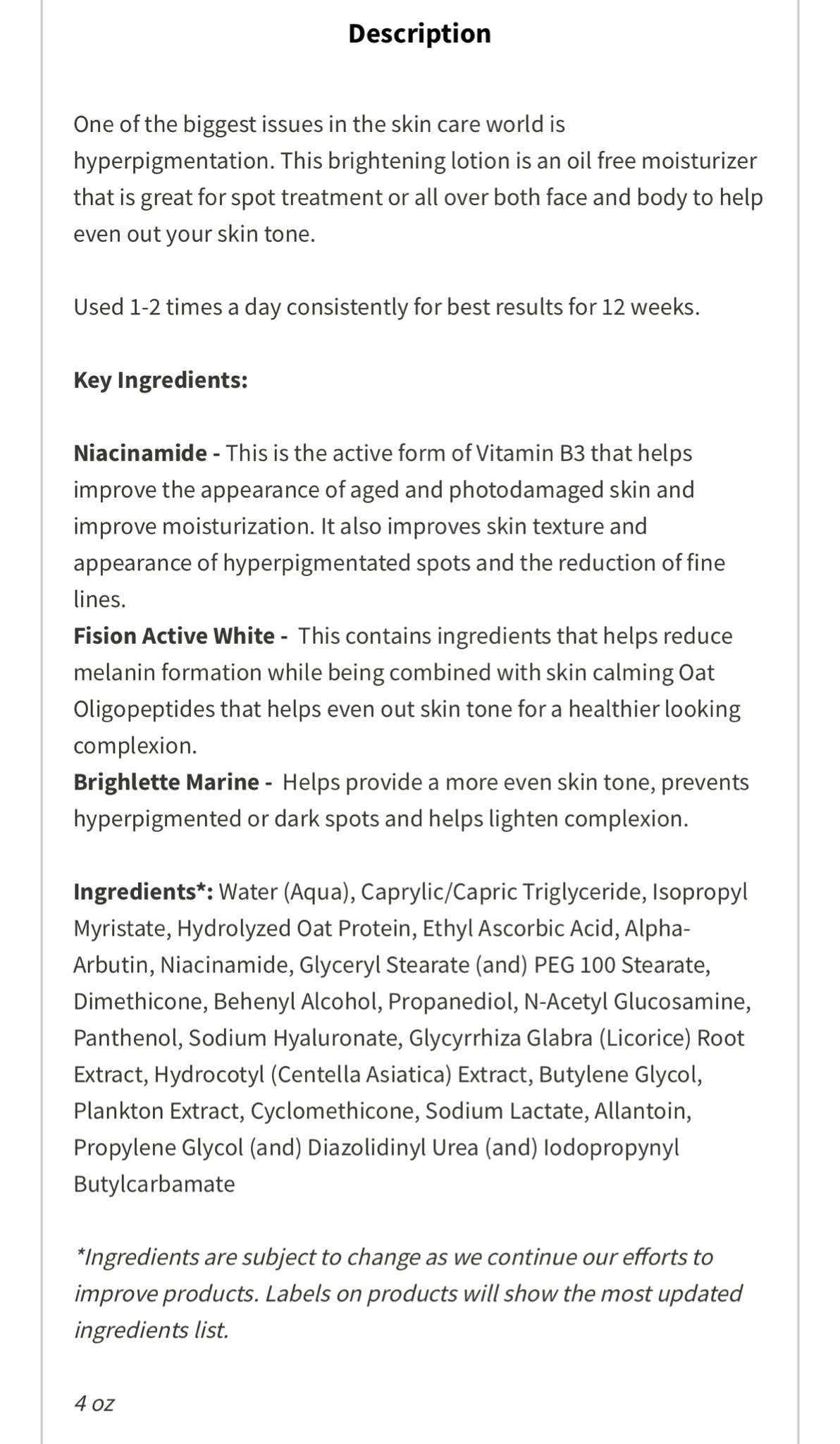 Description

One of the biggest issues in the skin care world is hyperpigmentation. This brightening lotion is an oil free moisturizer that is great for spot treatment or all over both face and body to help even out your skin tone.

Used 1-2 times a day consistently for best results for 12 weeks.

Key Ingredients:

Niacinamide - This is the active form of Vitamin B3 that helps improve the appearance of aged and photodamaged skin and improve moisturization. It also improves skin texture and appearance of hyperpigmentated spots and the reduction of fine lines.
Fision Active White - This contains ingredients that helps reduce melanin formation while being combined with skin calming Oat Oligopeptides that helps even out skin tone for a healthier looking complexion.
Brighlette Marine - Helps provide a more even skin tone, prevents hyperpigmented or dark spots and helps lighten complexion.

Ingredients*: Water (Aqua), Caprylic/Capric Triglyceride, Isopropyl Myristate, Hydrolyzed Oat Protein, Ethyl Ascorbic Acid, Alpha-Arbutin, Niacinamide, Glyceryl Stearate (and) PEG 100 Stearate, Dimethicone, Behenyl Alcohol, Propanediol, N-Acetyl Glucosamine, Panthenol, Sodium Hyaluronate, Glycyrrhiza Glabra (Licorice) Root Extract, Hydrocotyl (Centella Asiatica) Extract, Butylene Glycol, Plankton Extract, Cyclomethicone, Sodium Lactate, Allantoin, Propylene Glycol (and) Diazolidinyl Urea (and) Iodopropynyl Butylcarbamate

*Ingredients are subject to change as we continue our efforts to improve products. Labels on products will show the most updated ingredients list.

4 oz